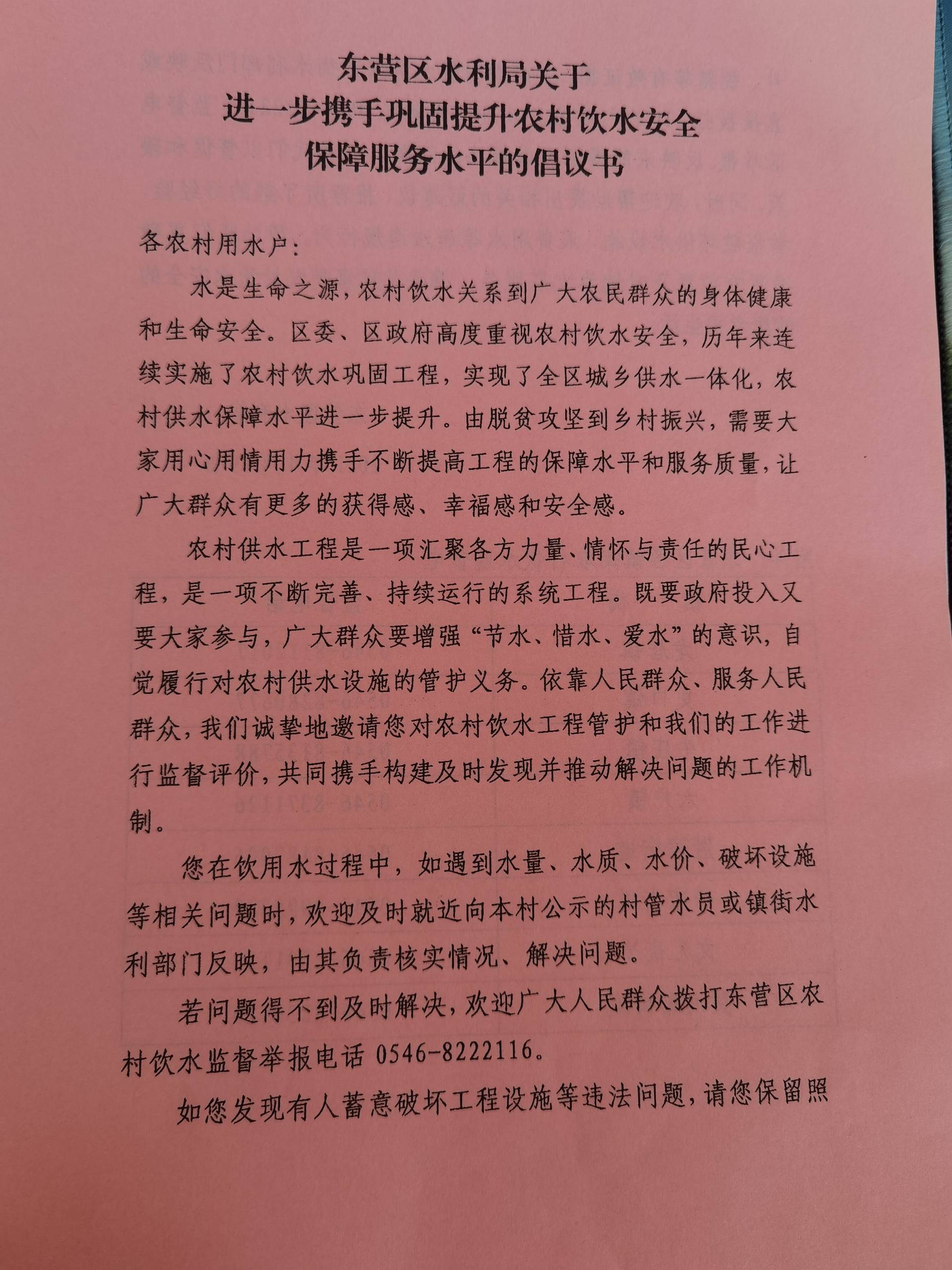 东营区水利局关于
进一步携手巩固提升农村饮水安全
保障服务水平的倡议书

各农村用水户：

水是生命之源，农村饮水关系到广大农民群众的身体健康和生命安全。区委、区政府高度重视农村饮水安全，历年来连续实施了农村饮水巩固工程，实现了全区城乡供水一体化，农村供水保障水平进一步提升。由脱贫攻坚到乡村振兴，需要大家用心用情用力携手不断提高工程的保障水平和服务质量，让广大群众有更多的获得感、幸福感和安全感。

农村供水工程是一项汇聚各方力量、情怀与责任的民心工程，是一项不断完善、持续运行的系统工程。既要政府投入又要大家参与，广大群众要增强“节水、惜水、爱水”的意识，自觉履行对农村供水设施的管护义务。依靠人民群众、服务人民群众，我们诚挚地邀请您对农村饮水工程管护和我们的工作进行监督评价，共同携手构建及时发现并推动解决问题的工作机制。

您在饮用水过程中，如遇到水量、水质、水价、破坏设施等相关问题时，欢迎及时就近向本村公示的村管水员或镇街水利部门反映，由其负责核实情况、解决问题。

若问题得不到及时解决，欢迎广大人民群众拨打东营区农村饮水监督举报电话 0546-8222116。

如您发现有人蓄意破坏工程设施等违法问题，请您保留照